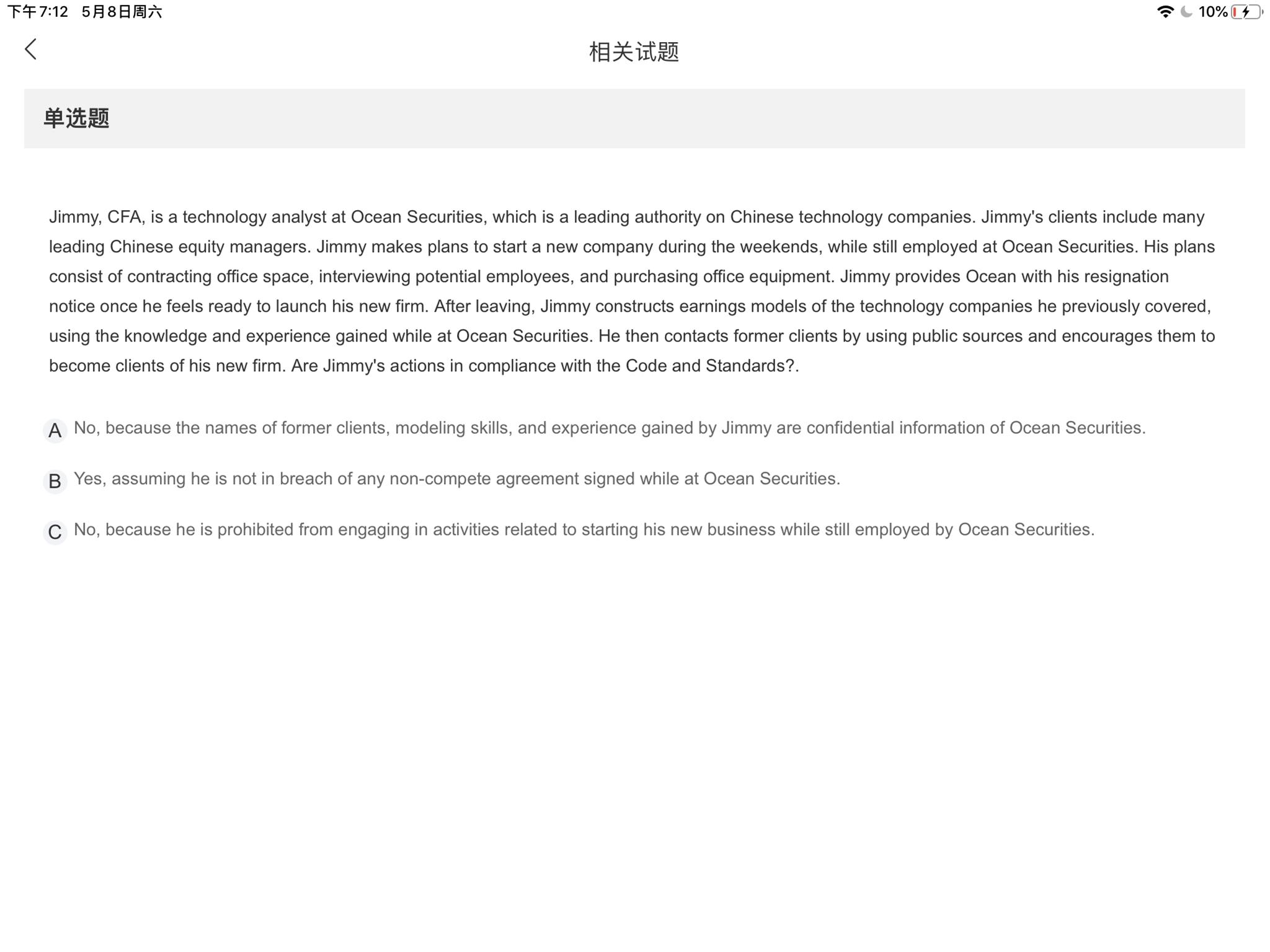 下午7:12 5月8日周六

10%

相关试题

单选题

Jimmy, CFA, is a technology analyst at Ocean Securities, which is a leading authority on Chinese technology companies. Jimmy's clients include many leading Chinese equity managers. Jimmy makes plans to start a new company during the weekends, while still employed at Ocean Securities. His plans consist of contracting office space, interviewing potential employees, and purchasing office equipment. Jimmy provides Ocean with his resignation notice once he feels ready to launch his new firm. After leaving, Jimmy constructs earnings models of the technology companies he previously covered, using the knowledge and experience gained while at Ocean Securities. He then contacts former clients by using public sources and encourages them to become clients of his new firm. Are Jimmy's actions in compliance with the Code and Standards?.

A No, because the names of former clients, modeling skills, and experience gained by Jimmy are confidential information of Ocean Securities.

B Yes, assuming he is not in breach of any non-compete agreement signed while at Ocean Securities.

C No, because he is prohibited from engaging in activities related to starting his new business while still employed by Ocean Securities.